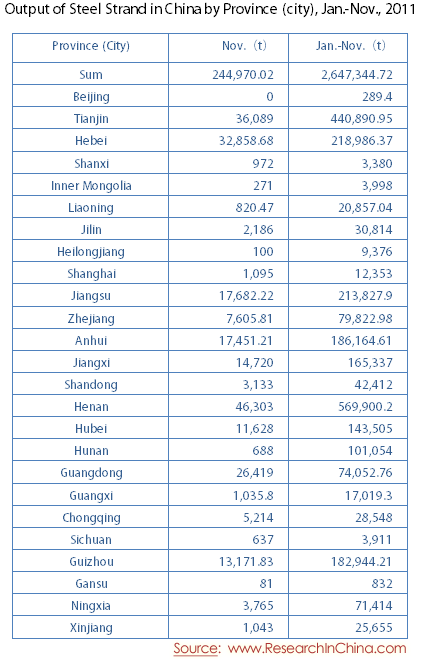 Output of Steel Strand in China by Province (city), Jan.-Nov., 2011

| Province (City) | Nov. (t) | Jan.-Nov. (t) |
|---|---|---|
| Sum | 244,970.02 | 2,647,344.72 |
| Beijing | 0 | 289.4 |
| Tianjin | 36,089 | 440,890.95 |
| Hebei | 32,858.68 | 218,986.37 |
| Shanxi | 972 | 3,380 |
| Inner Mongolia | 271 | 3,998 |
| Liaoning | 820.47 | 20,857.04 |
| Jilin | 2,186 | 30,814 |
| Heilongjiang | 100 | 9,376 |
| Shanghai | 1,095 | 12,353 |
| Jiangsu | 17,682.22 | 213,827.9 |
| Zhejiang | 7,605.81 | 79,822.98 |
| Anhui | 17,451.21 | 186,164.61 |
| Jiangxi | 14,720 | 165,337 |
| Shandong | 3,133 | 42,412 |
| Henan | 46,303 | 569,900.2 |
| Hubei | 11,628 | 143,505 |
| Hunan | 688 | 101,054 |
| Guangdong | 26,419 | 74,052.76 |
| Guangxi | 1,035.8 | 17,019.3 |
| Chongqing | 5,214 | 28,548 |
| Sichuan | 637 | 3,911 |
| Guizhou | 13,171.83 | 182,944.21 |
| Gansu | 81 | 832 |
| Ningxia | 3,765 | 71,414 |
| Xinjiang | 1,043 | 25,655 |

Source: www.ResearchInChina.com